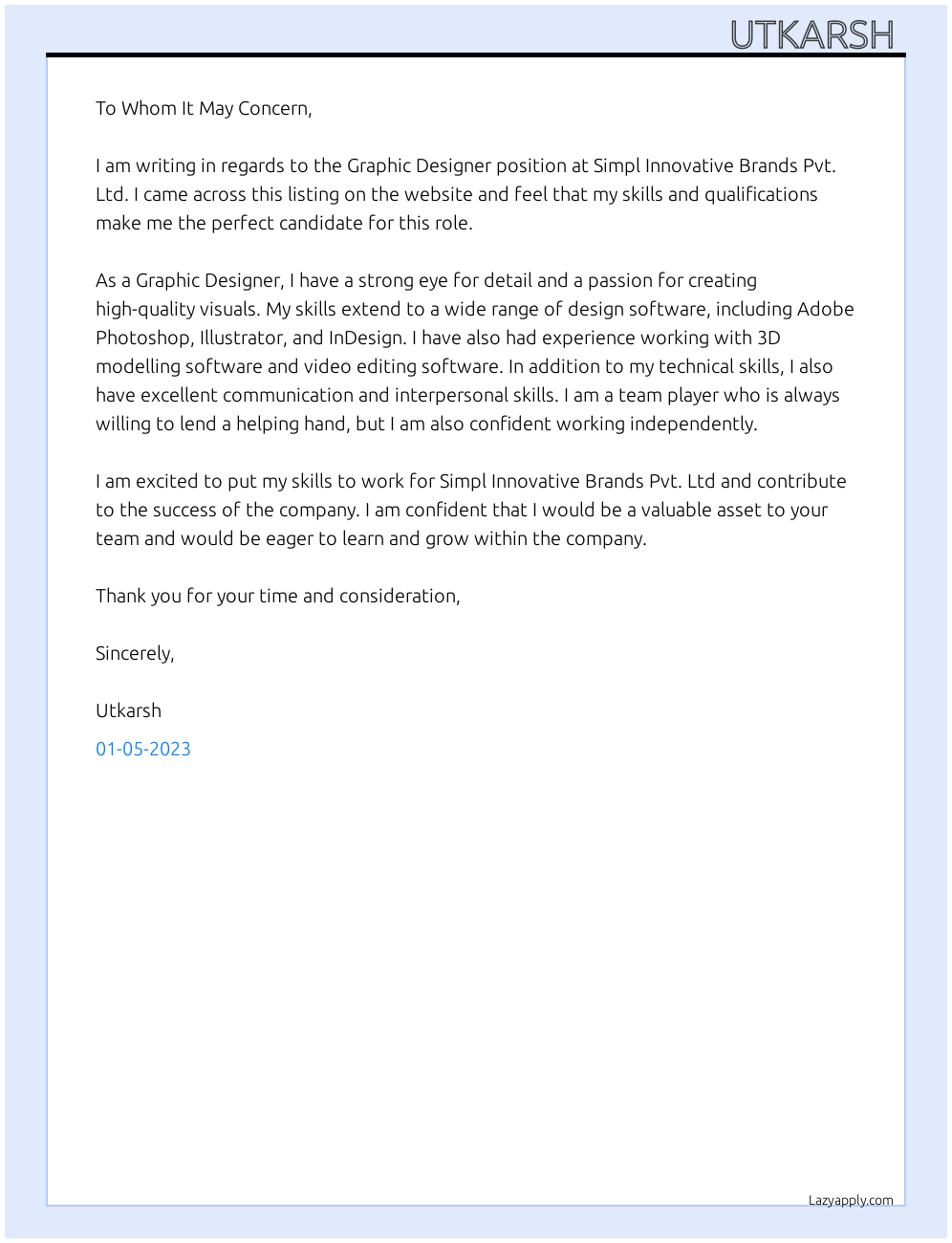 UTKARSH

To Whom It May Concern,

I am writing in regards to the Graphic Designer position at Simpl Innovative Brands Pvt. Ltd. I came across this listing on the website and feel that my skills and qualifications make me the perfect candidate for this role.

As a Graphic Designer, I have a strong eye for detail and a passion for creating high-quality visuals. My skills extend to a wide range of design software, including Adobe Photoshop, Illustrator, and InDesign. I have also had experience working with 3D modelling software and video editing software. In addition to my technical skills, I also have excellent communication and interpersonal skills. I am a team player who is always willing to lend a helping hand, but I am also confident working independently.

I am excited to put my skills to work for Simpl Innovative Brands Pvt. Ltd and contribute to the success of the company. I am confident that I would be a valuable asset to your team and would be eager to learn and grow within the company.

Thank you for your time and consideration,

Sincerely,

Utkarsh

01-05-2023

Lazyapply.com